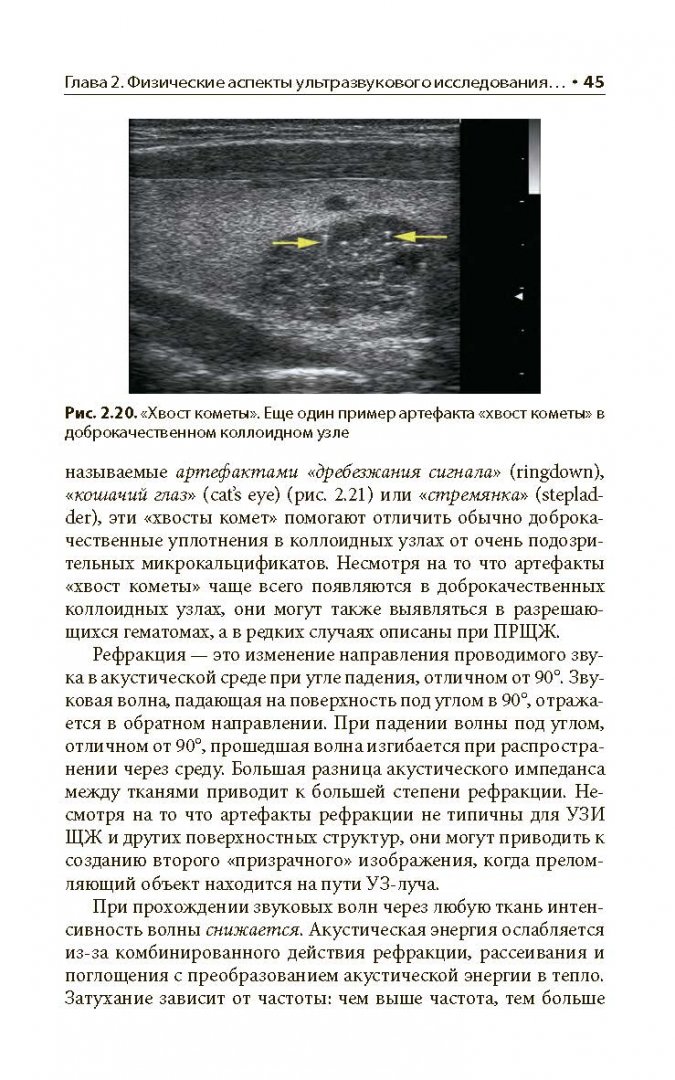 Глава 2. Физические аспекты ультразвукового исследования… • 45

Рис. 2.20. «Хвост кометы». Еще один пример артефакта «хвост кометы» в доброкачественном коллоидном узле

называемые артефактами «дребезжания сигнала» (ringdown), «кошачий глаз» (cat's eye) (рис. 2.21) или «стремянка» (stepladder), эти «хвосты комет» помогают отличить обычно доброкачественные уплотнения в коллоидных узлах от очень подозрительных микрокальцификатов. Несмотря на то что артефакты «хвост кометы» чаще всего появляются в доброкачественных коллоидных узлах, они могут также выявляться в разрешающихся гематомах, а в редких случаях описаны при ПРЩЖ.

Рефракция — это изменение направления проводимого звука в акустической среде при угле падения, отличном от 90°. Звуковая волна, падающая на поверхность под углом в 90°, отражается в обратном направлении. При падении волны под углом, отличном от 90°, прошедшая волна изгибается при распространении через среду. Большая разница акустического импеданса между тканями приводит к большей степени рефракции. Несмотря на то что артефакты рефракции не типичны для УЗИ ЩЖ и других поверхностных структур, они могут приводить к созданию второго «призрачного» изображения, когда преломляющий объект находится на пути УЗ-луча.

При прохождении звуковых волн через любую ткань интенсивность волны снижается. Акустическая энергия ослабляется из-за комбинированного действия рефракции, рассеивания и поглощения с преобразованием акустической энергии в тепло. Затухание зависит от частоты: чем выше частота, тем больше